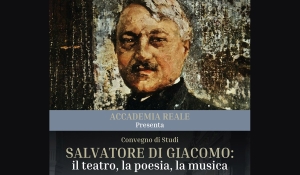 ACCADEMIA REALE
Presenta

Convegno di Studi

SALVATORE DI GIACOMO:
il teatro, la poesia, la musica